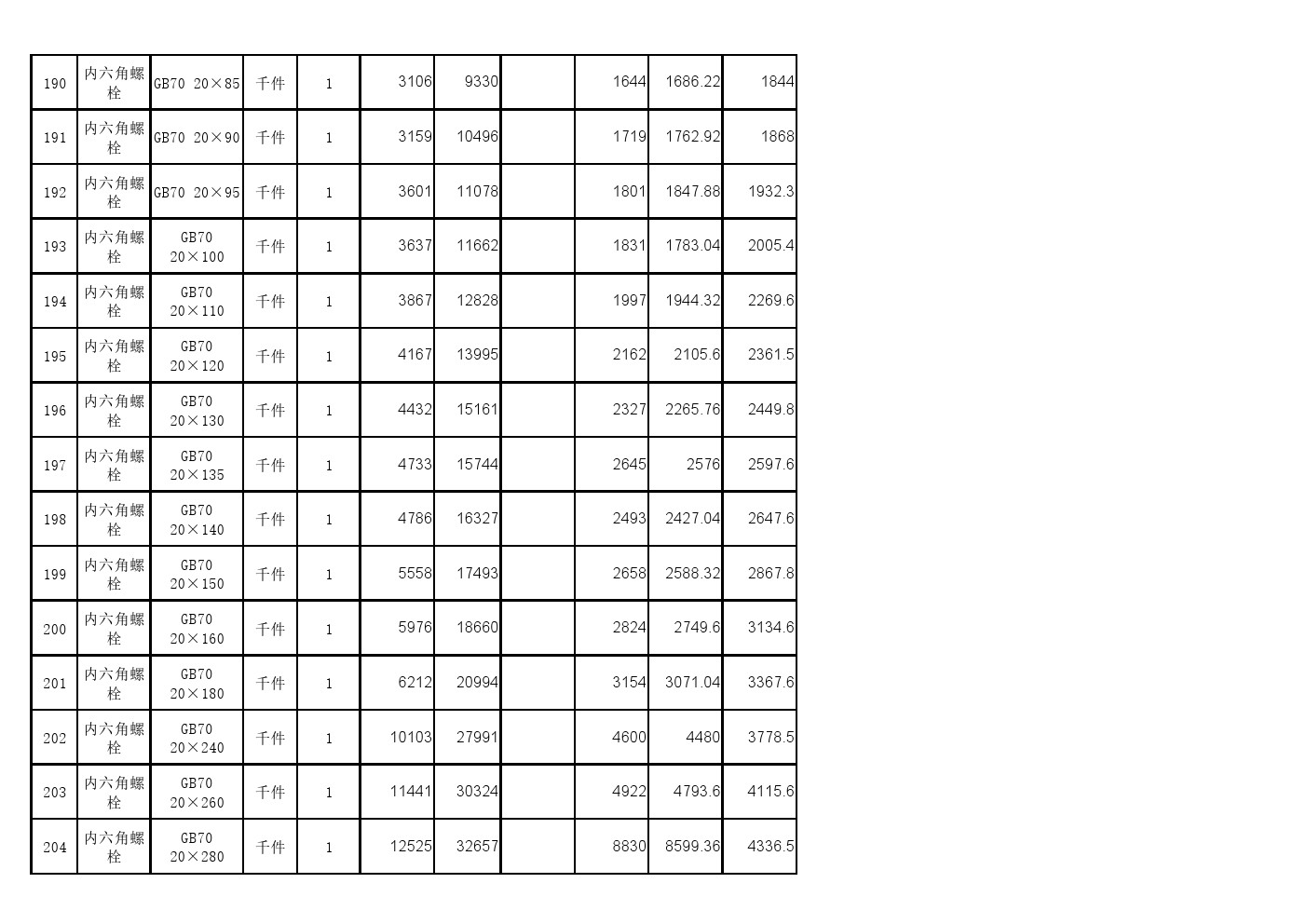 | 190 | 内六角螺栓 | GB70 20×85 | 千件 | 1 | 3106 | 9330 |  | 1644 | 1686.22 | 1844 |
|---|---|---|---|---|---|---|---|---|---|---|
| 191 | 内六角螺栓 | GB70 20×90 | 千件 | 1 | 3159 | 10496 |  | 1719 | 1762.92 | 1868 |
| 192 | 内六角螺栓 | GB70 20×95 | 千件 | 1 | 3601 | 11078 |  | 1801 | 1847.88 | 1932.3 |
| 193 | 内六角螺栓 | GB70 20×100 | 千件 | 1 | 3637 | 11662 |  | 1831 | 1783.04 | 2005.4 |
| 194 | 内六角螺栓 | GB70 20×110 | 千件 | 1 | 3867 | 12828 |  | 1997 | 1944.32 | 2269.6 |
| 195 | 内六角螺栓 | GB70 20×120 | 千件 | 1 | 4167 | 13995 |  | 2162 | 2105.6 | 2361.5 |
| 196 | 内六角螺栓 | GB70 20×130 | 千件 | 1 | 4432 | 15161 |  | 2327 | 2265.76 | 2449.8 |
| 197 | 内六角螺栓 | GB70 20×135 | 千件 | 1 | 4733 | 15744 |  | 2645 | 2576 | 2597.6 |
| 198 | 内六角螺栓 | GB70 20×140 | 千件 | 1 | 4786 | 16327 |  | 2493 | 2427.04 | 2647.6 |
| 199 | 内六角螺栓 | GB70 20×150 | 千件 | 1 | 5558 | 17493 |  | 2658 | 2588.32 | 2867.8 |
| 200 | 内六角螺栓 | GB70 20×160 | 千件 | 1 | 5976 | 18660 |  | 2824 | 2749.6 | 3134.6 |
| 201 | 内六角螺栓 | GB70 20×180 | 千件 | 1 | 6212 | 20994 |  | 3154 | 3071.04 | 3367.6 |
| 202 | 内六角螺栓 | GB70 20×240 | 千件 | 1 | 10103 | 27991 |  | 4600 | 4480 | 3778.5 |
| 203 | 内六角螺栓 | GB70 20×260 | 千件 | 1 | 11441 | 30324 |  | 4922 | 4793.6 | 4115.6 |
| 204 | 内六角螺栓 | GB70 20×280 | 千件 | 1 | 12525 | 32657 |  | 8830 | 8599.36 | 4336.5 |